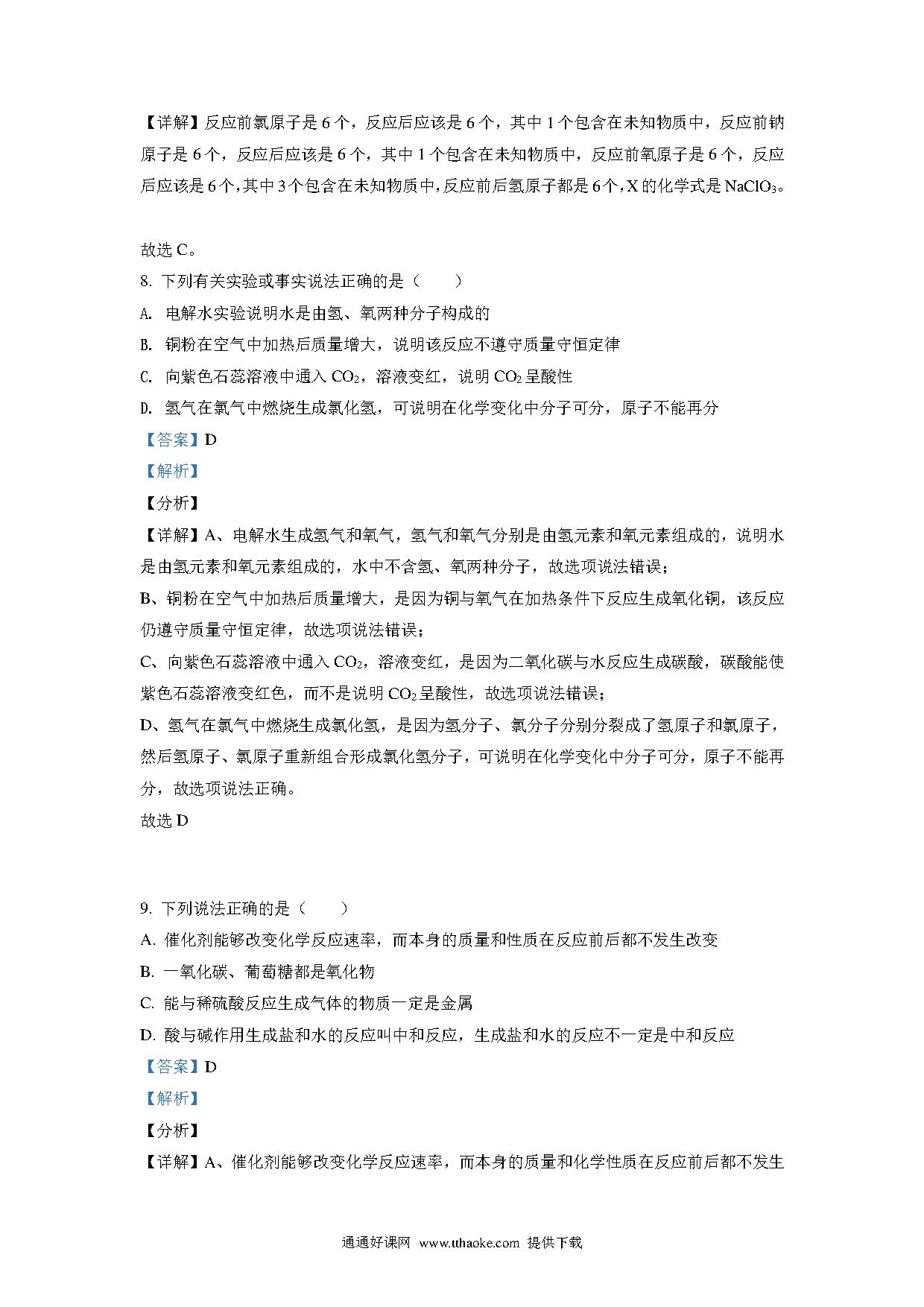 【详解】反应前氯原子是 6 个，反应后应该是 6 个，其中 1 个包含在未知物质中，反应前钠原子是 6 个，反应后应该是 6 个，其中 1 个包含在未知物质中，反应前氧原子是 6 个，反应后应该是 6 个，其中 3 个包含在未知物质中，反应前后氢原子都是 6 个，X 的化学式是 $NaClO_3$。

故选 C。

8. 下列有关实验或事实说法正确的是（　　）

A. 电解水实验说明水是由氢、氧两种分子构成的

B. 铜粉在空气中加热后质量增大，说明该反应不遵守质量守恒定律

C. 向紫色石蕊溶液中通入 $CO_2$，溶液变红，说明 $CO_2$ 呈酸性

D. 氢气在氯气中燃烧生成氯化氢，可说明在化学变化中分子可分，原子不能再分

【答案】D

【解析】

【分析】

【详解】A、电解水生成氢气和氧气，氢气和氧气分别是由氢元素和氧元素组成的，说明水是由氢元素和氧元素组成的，水中不含氢、氧两种分子，故选项说法错误；

B、铜粉在空气中加热后质量增大，是因为铜与氧气在加热条件下反应生成氧化铜，该反应仍遵守质量守恒定律，故选项说法错误；

C、向紫色石蕊溶液中通入 $CO_2$，溶液变红，是因为二氧化碳与水反应生成碳酸，碳酸能使紫色石蕊溶液变红色，而不是说明 $CO_2$ 呈酸性，故选项说法错误；

D、氢气在氯气中燃烧生成氯化氢，是因为氢分子、氯分子分别分裂成了氢原子和氯原子，然后氢原子、氯原子重新组合形成氯化氢分子，可说明在化学变化中分子可分，原子不能再分，故选项说法正确。

故选 D

9. 下列说法正确的是（　　）

A. 催化剂能够改变化学反应速率，而本身的质量和性质在反应前后都不发生改变

B. 一氧化碳、葡萄糖都是氧化物

C. 能与稀硫酸反应生成气体的物质一定是金属

D. 酸与碱作用生成盐和水的反应叫中和反应，生成盐和水的反应不一定是中和反应

【答案】D

【解析】

【分析】

【详解】A、催化剂能够改变化学反应速率，而本身的质量和化学性质在反应前后都不发生

通通好课网 www.tthaoke.com 提供下载